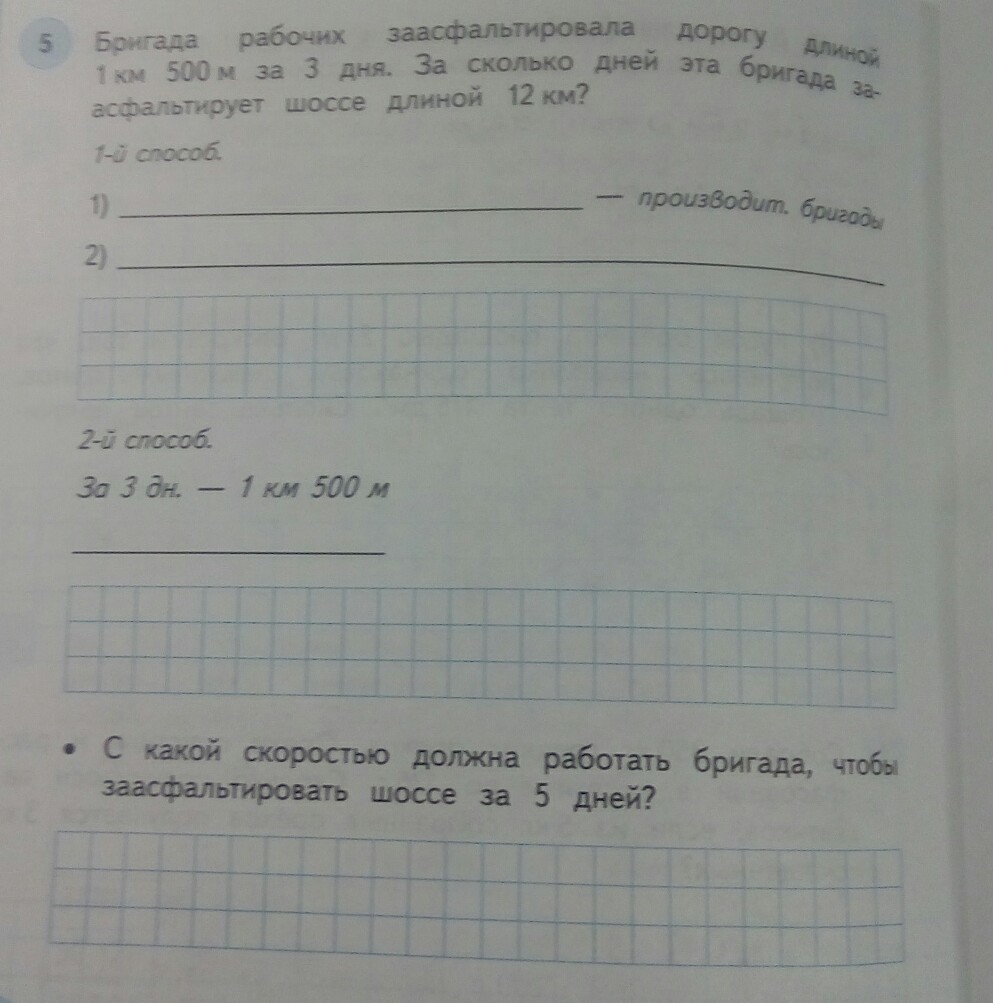 5 Бригада рабочих заасфальтировала дорогу длиной 1 км 500 м за 3 дня. За сколько дней эта бригада заасфальтирует шоссе длиной 12 км?

1-й способ.

1) ____ — производит. бригады

2) ____

2-й способ.

За 3 дн. — 1 км 500 м

____

• С какой скоростью должна работать бригада, чтобы заасфальтировать шоссе за 5 дней?